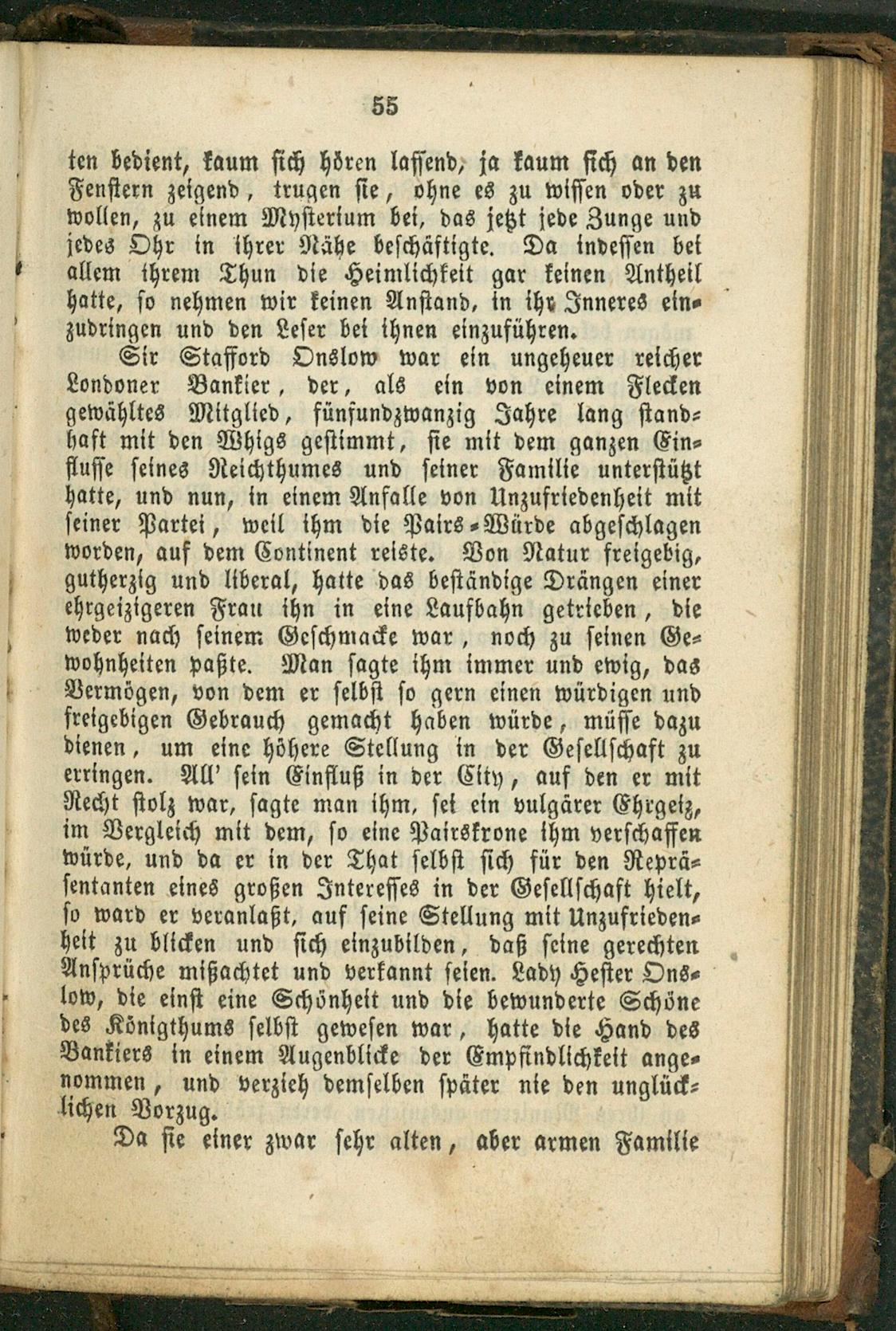 55

ten bedient, kaum sich hören lassend, ja kaum sich an den Fenstern zeigend, trugen sie, ohne es zu wissen oder zu wollen, zu einem Mysterium bei, das jetzt jede Zunge und jedes Ohr in ihrer Nähe beschäftigte. Da indessen bei allem ihrem Thun die Heimlichkeit gar keinen Antheil hatte, so nehmen wir keinen Anstand, in ihr Inneres einzudringen und den Leser bei ihnen einzuführen.

Sir Stafford Onslow war ein ungeheuer reicher Londoner Bankier, der, als ein von einem Flecken gewähltes Mitglied, fünfundzwanzig Jahre lang standhaft mit den Whigs gestimmt, sie mit dem ganzen Einflusse seines Reichthumes und seiner Familie unterstützt hatte, und nun, in einem Anfalle von Unzufriedenheit mit seiner Partei, weil ihm die Pairs-Würde abgeschlagen worden, auf dem Continent reiste. Von Natur freigebig, gutherzig und liberal, hatte das beständige Drängen einer ehrgeizigeren Frau ihn in eine Laufbahn getrieben, die weder nach seinem Geschmacke war, noch zu seinen Gewohnheiten paßte. Man sagte ihm immer und ewig, das Vermögen, von dem er selbst so gern einen würdigen und freigebigen Gebrauch gemacht haben würde, müsse dazu dienen, um eine höhere Stellung in der Gesellschaft zu erringen. All' sein Einfluß in der City, auf den er mit Recht stolz war, sagte man ihm, sei ein vulgärer Ehrgeiz, im Vergleich mit dem, so eine Pairskrone ihm verschaffen würde, und da er in der That selbst sich für den Repräsentanten eines großen Interesses in der Gesellschaft hielt, so ward er veranlaßt, auf seine Stellung mit Unzufriedenheit zu blicken und sich einzubilden, daß seine gerechten Ansprüche mißachtet und verkannt seien. Lady Hester Onslow, die einst eine Schönheit und die bewunderte Schöne des Königthums selbst gewesen war, hatte die Hand des Bankiers in einem Augenblicke der Empfindlichkeit angenommen, und verzieh demselben später nie den unglücklichen Vorzug.

Da sie einer zwar sehr alten, aber armen Familie